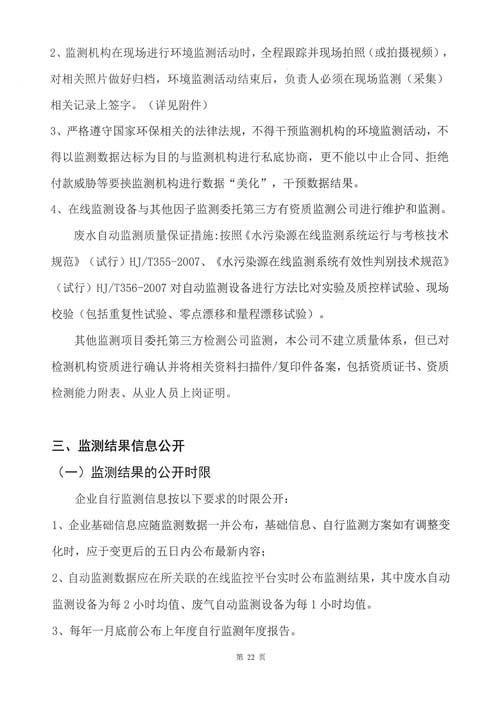 2、监测机构在现场进行环境监测活动时，全程跟踪并现场拍照（或拍摄视频），对相关照片做好归档，环境监测活动结束后，负责人必须在现场监测（采集）相关记录上签字。（详见附件）

3、严格遵守国家环保相关的法律法规，不得干预监测机构的环境监测活动，不得以监测数据达标为目的与监测机构进行私底协商，更不能以中止合同、拒绝付款威胁等要挟监测机构进行数据“美化”，干预数据结果。

4、在线监测设备与其他因子监测委托第三方有资质监测公司进行维护和监测。

废水自动监测质量保证措施：按照《水污染源在线监测系统运行与考核技术规范》（试行）HJ/T355-2007、《水污染源在线监测系统有效性判别技术规范》（试行）HJ/T356-2007对自动监测设备进行方法比对实验及质控样试验、现场校验（包括重复性试验、零点漂移和量程漂移试验）。

其他监测项目委托第三方检测公司监测，本公司不建立质量体系，但已对检测机构资质进行确认并将相关资料扫描件/复印件备案，包括资质证书、资质检测能力附表、从业人员上岗证明。

三、监测结果信息公开

（一）监测结果的公开时限

企业自行监测信息按以下要求的时限公开：

1、企业基础信息应随监测数据一并公布，基础信息、自行监测方案如有调整变化时，应于变更后的五日内公布最新内容；

2、自动监测数据应在所关联的在线监控平台实时公布监测结果，其中废水自动监测设备为每2小时均值、废气自动监测设备为每1小时均值。

3、每年一月底前公布上年度自行监测年度报告。

第22页